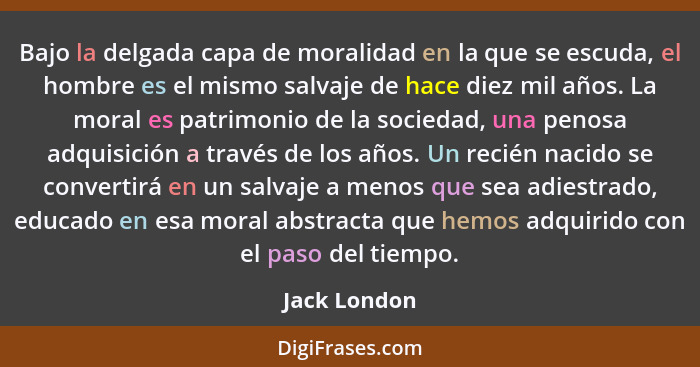 Bajo la delgada capa de moralidad en la que se escuda, el hombre es el mismo salvaje de hace diez mil años. La moral es patrimonio de la sociedad, una penosa adquisición a través de los años. Un recién nacido se convertirá en un salvaje a menos que sea adiestrado, educado en esa moral abstracta que hemos adquirido con el paso del tiempo.

Jack London

DigiFrases.com